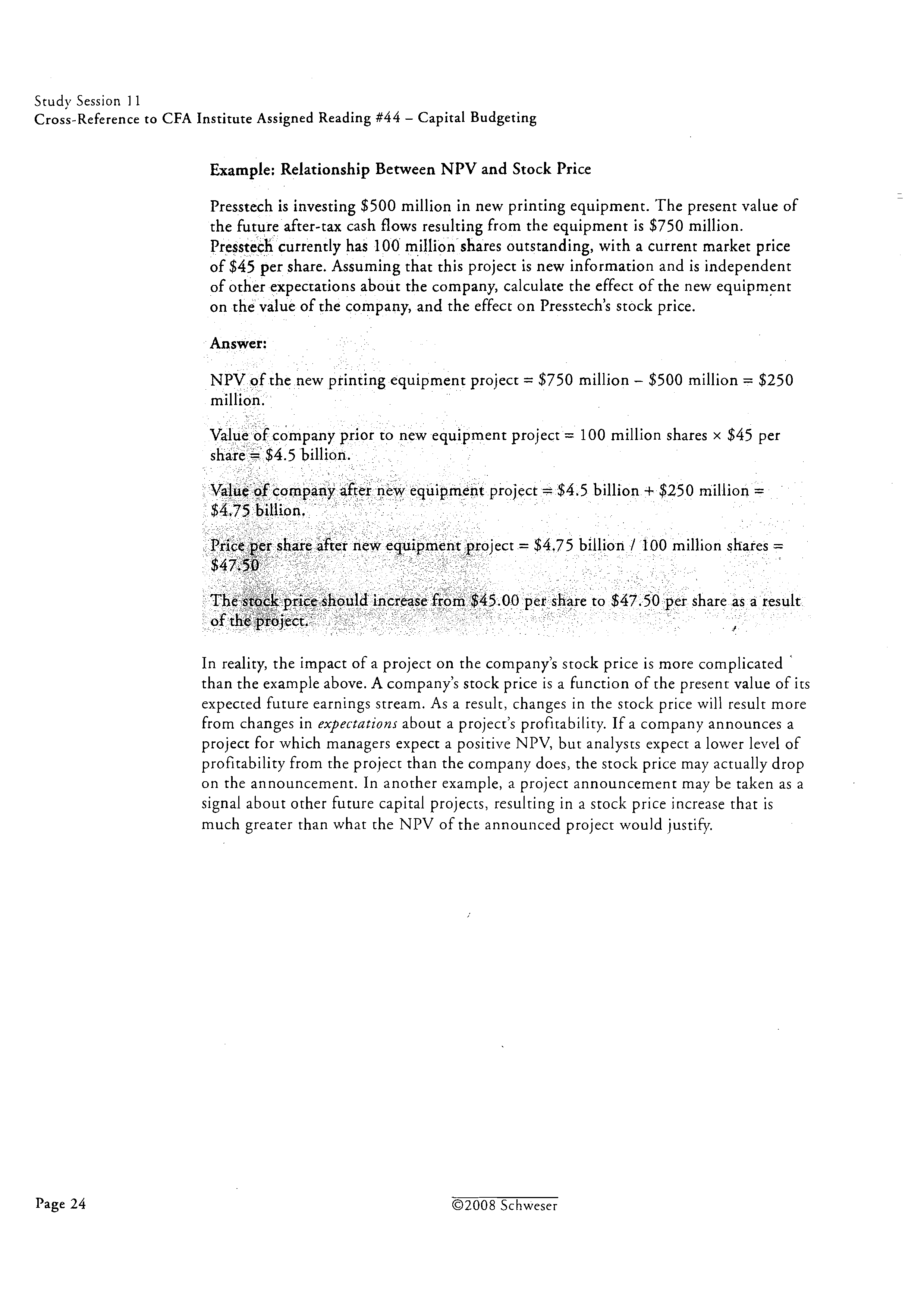 Study Session 11
Cross-Reference to CFA Institute Assigned Reading #44 – Capital Budgeting

Example: Relationship Between NPV and Stock Price

Presstech is investing \$500 million in new printing equipment. The present value of the future after-tax cash flows resulting from the equipment is \$750 million. Presstech currently has 100 million shares outstanding, with a current market price of \$45 per share. Assuming that this project is new information and is independent of other expectations about the company, calculate the effect of the new equipment on the value of the company, and the effect on Presstech's stock price.

Answer:

NPV of the new printing equipment project = \$750 million – \$500 million = \$250 million.

Value of company prior to new equipment project = 100 million shares × \$45 per share = \$4.5 billion.

Value of company after new equipment project = \$4.5 billion + \$250 million = \$4.75 billion.

Price per share after new equipment project = \$4.75 billion / 100 million shares = \$47.50

The stock price should increase from \$45.00 per share to \$47.50 per share as a result of the project.

In reality, the impact of a project on the company's stock price is more complicated than the example above. A company's stock price is a function of the present value of its expected future earnings stream. As a result, changes in the stock price will result more from changes in expectations about a project's profitability. If a company announces a project for which managers expect a positive NPV, but analysts expect a lower level of profitability from the project than the company does, the stock price may actually drop on the announcement. In another example, a project announcement may be taken as a signal about other future capital projects, resulting in a stock price increase that is much greater than what the NPV of the announced project would justify.

Page 24

©2008 Schweser